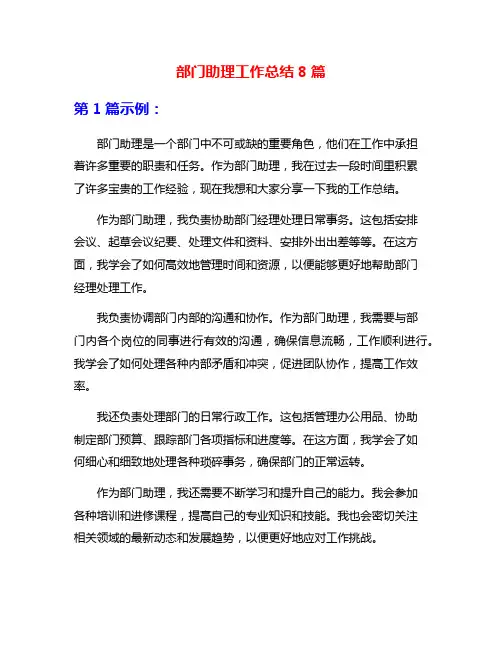 部门助理工作总结 8 篇

第 1 篇示例：

部门助理是一个部门中不可或缺的重要角色，他们在工作中承担着许多重要的职责和任务。作为部门助理，我在过去一段时间里积累了许多宝贵的工作经验，现在我想和大家分享一下我的工作总结。

作为部门助理，我负责协助部门经理处理日常事务。这包括安排会议、起草会议纪要、处理文件和资料、安排外出出差等等。在这方面，我学会了如何高效地管理时间和资源，以便能够更好地帮助部门经理处理工作。

我负责协调部门内部的沟通和协作。作为部门助理，我需要与部门内各个岗位的同事进行有效的沟通，确保信息流畅，工作顺利进行。我学会了如何处理各种内部矛盾和冲突，促进团队协作，提高工作效率。

我还负责处理部门的日常行政工作。这包括管理办公用品、协助制定部门预算、跟踪部门各项指标和进度等。在这方面，我学会了如何细心和细致地处理各种琐碎事务，确保部门的正常运转。

作为部门助理，我还需要不断学习和提升自己的能力。我会参加各种培训和进修课程，提高自己的专业知识和技能。我也会密切关注相关领域的最新动态和发展趋势，以便更好地应对工作挑战。